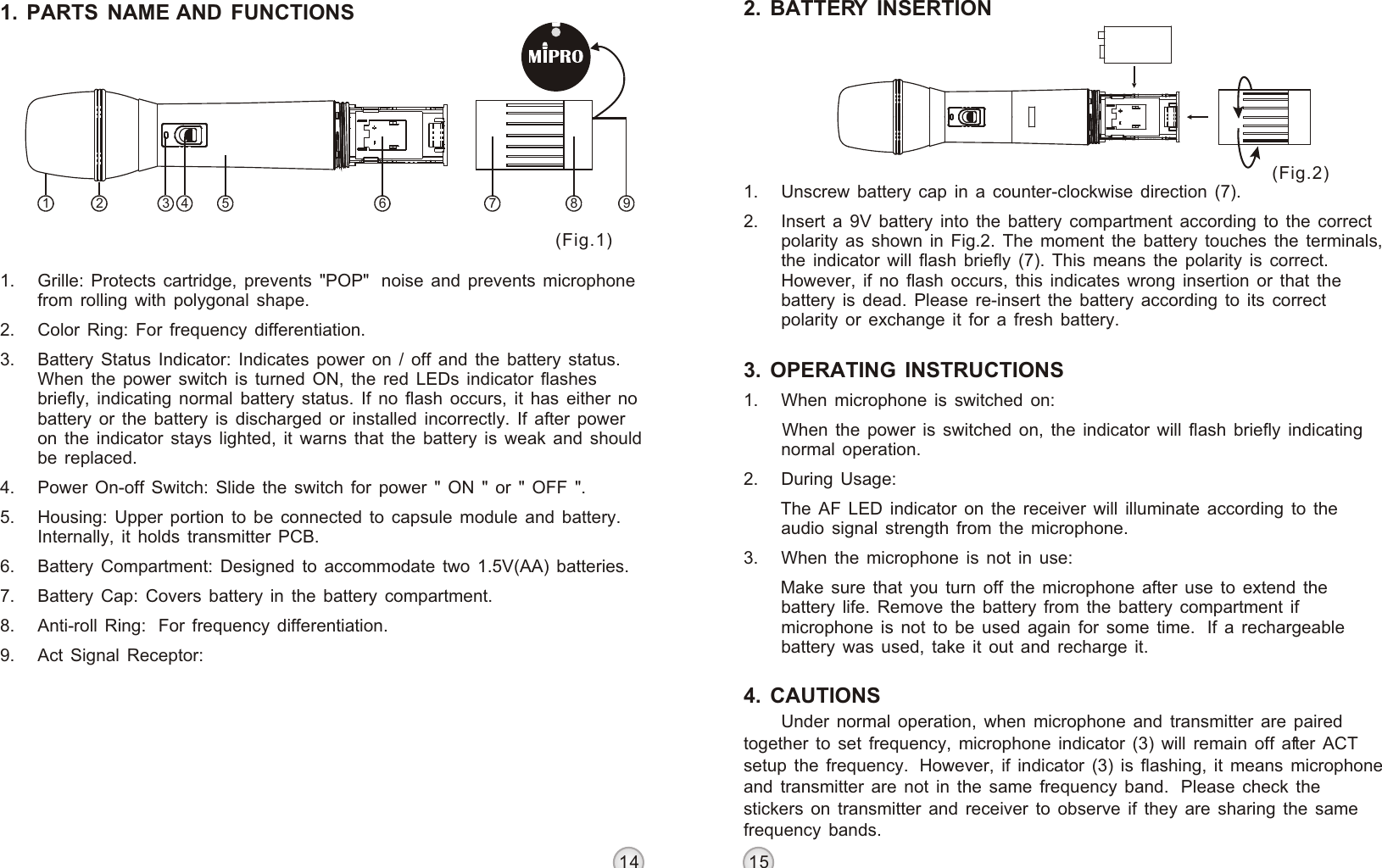 1. PARTS NAME AND FUNCTIONS

MIPRO

1 2 3 4 5 6 7 8 9

(Fig.1)

1. Grille: Protects cartridge, prevents "POP" noise and prevents microphone from rolling with polygonal shape.

2. Color Ring: For frequency differentiation.

3. Battery Status Indicator: Indicates power on / off and the battery status. When the power switch is turned ON, the red LEDs indicator flashes briefly, indicating normal battery status. If no flash occurs, it has either no battery or the battery is discharged or installed incorrectly. If after power on the indicator stays lighted, it warns that the battery is weak and should be replaced.

4. Power On-off Switch: Slide the switch for power " ON " or " OFF ".

5. Housing: Upper portion to be connected to capsule module and battery. Internally, it holds transmitter PCB.

6. Battery Compartment: Designed to accommodate two 1.5V(AA) batteries.

7. Battery Cap: Covers battery in the battery compartment.

8. Anti-roll Ring: For frequency differentiation.

9. Act Signal Receptor:

14

2. BATTERY INSERTION

(Fig.2)

1. Unscrew battery cap in a counter-clockwise direction (7).

2. Insert a 9V battery into the battery compartment according to the correct polarity as shown in Fig.2. The moment the battery touches the terminals, the indicator will flash briefly (7). This means the polarity is correct. However, if no flash occurs, this indicates wrong insertion or that the battery is dead. Please re-insert the battery according to its correct polarity or exchange it for a fresh battery.

3. OPERATING INSTRUCTIONS

1. When microphone is switched on:

When the power is switched on, the indicator will flash briefly indicating normal operation.

2. During Usage:

The AF LED indicator on the receiver will illuminate according to the audio signal strength from the microphone.

3. When the microphone is not in use:

Make sure that you turn off the microphone after use to extend the battery life. Remove the battery from the battery compartment if microphone is not to be used again for some time. If a rechargeable battery was used, take it out and recharge it.

4. CAUTIONS

Under normal operation, when microphone and transmitter are paired together to set frequency, microphone indicator (3) will remain off after ACT setup the frequency. However, if indicator (3) is flashing, it means microphone and transmitter are not in the same frequency band. Please check the stickers on transmitter and receiver to observe if they are sharing the same frequency bands.

15